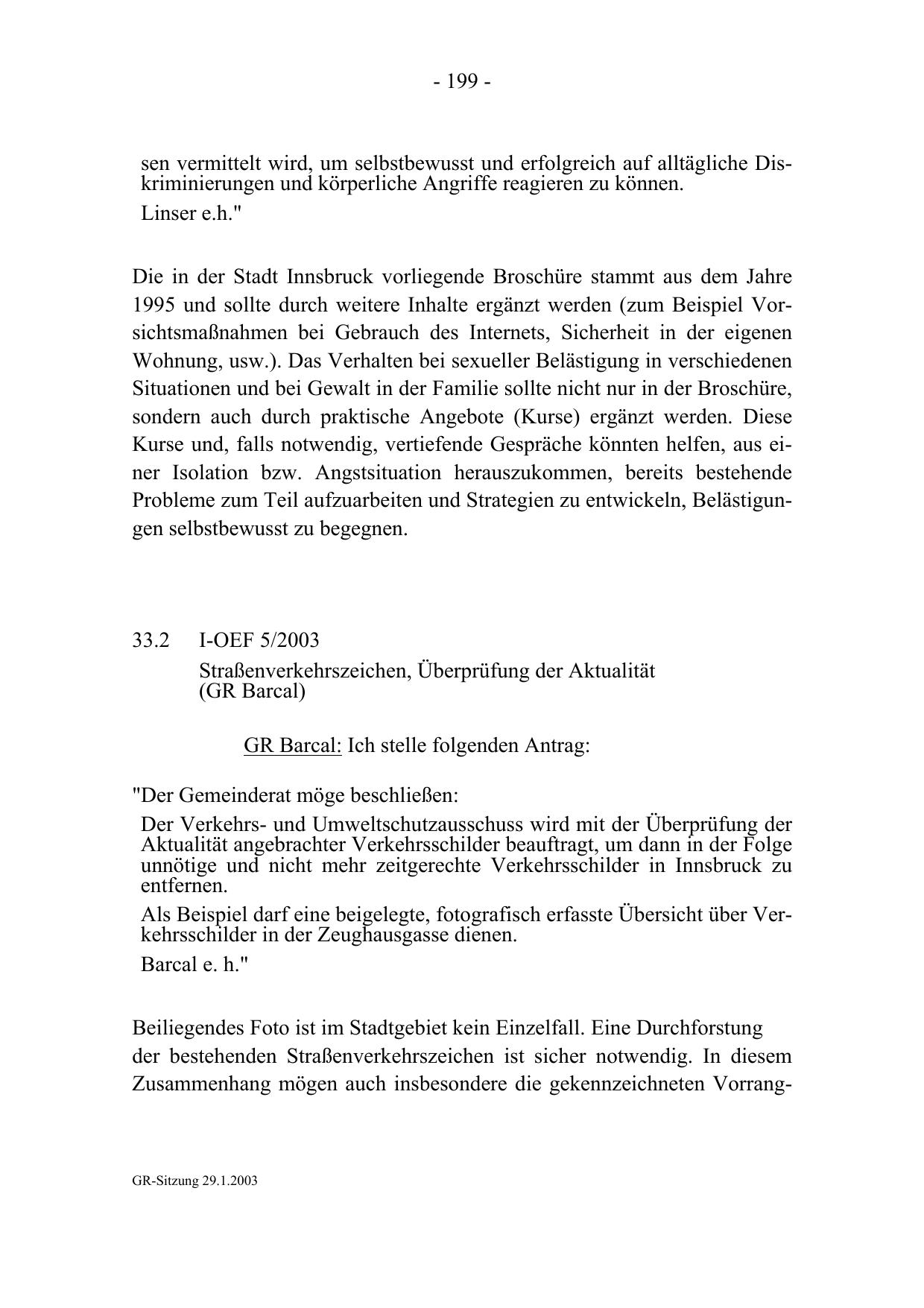 - 199 -

sen vermittelt wird, um selbstbewusst und erfolgreich auf alltägliche Diskriminierungen und körperliche Angriffe reagieren zu können.

Linser e.h."

Die in der Stadt Innsbruck vorliegende Broschüre stammt aus dem Jahre 1995 und sollte durch weitere Inhalte ergänzt werden (zum Beispiel Vorsichtsmaßnahmen bei Gebrauch des Internets, Sicherheit in der eigenen Wohnung, usw.). Das Verhalten bei sexueller Belästigung in verschiedenen Situationen und bei Gewalt in der Familie sollte nicht nur in der Broschüre, sondern auch durch praktische Angebote (Kurse) ergänzt werden. Diese Kurse und, falls notwendig, vertiefende Gespräche könnten helfen, aus einer Isolation bzw. Angstsituation herauszukommen, bereits bestehende Probleme zum Teil aufzuarbeiten und Strategien zu entwickeln, Belästigungen selbstbewusst zu begegnen.

33.2 I-OEF 5/2003

Straßenverkehrszeichen, Überprüfung der Aktualität (GR Barcal)

GR Barcal: Ich stelle folgenden Antrag:

"Der Gemeinderat möge beschließen:

Der Verkehrs- und Umweltschutzausschuss wird mit der Überprüfung der Aktualität angebrachter Verkehrsschilder beauftragt, um dann in der Folge unnötige und nicht mehr zeitgerechte Verkehrsschilder in Innsbruck zu entfernen.

Als Beispiel darf eine beigelegte, fotografisch erfasste Übersicht über Verkehrsschilder in der Zeughausgasse dienen.

Barcal e. h."

Beiliegendes Foto ist im Stadtgebiet kein Einzelfall. Eine Durchforstung der bestehenden Straßenverkehrszeichen ist sicher notwendig. In diesem Zusammenhang mögen auch insbesondere die gekennzeichneten Vorrang-

GR-Sitzung 29.1.2003